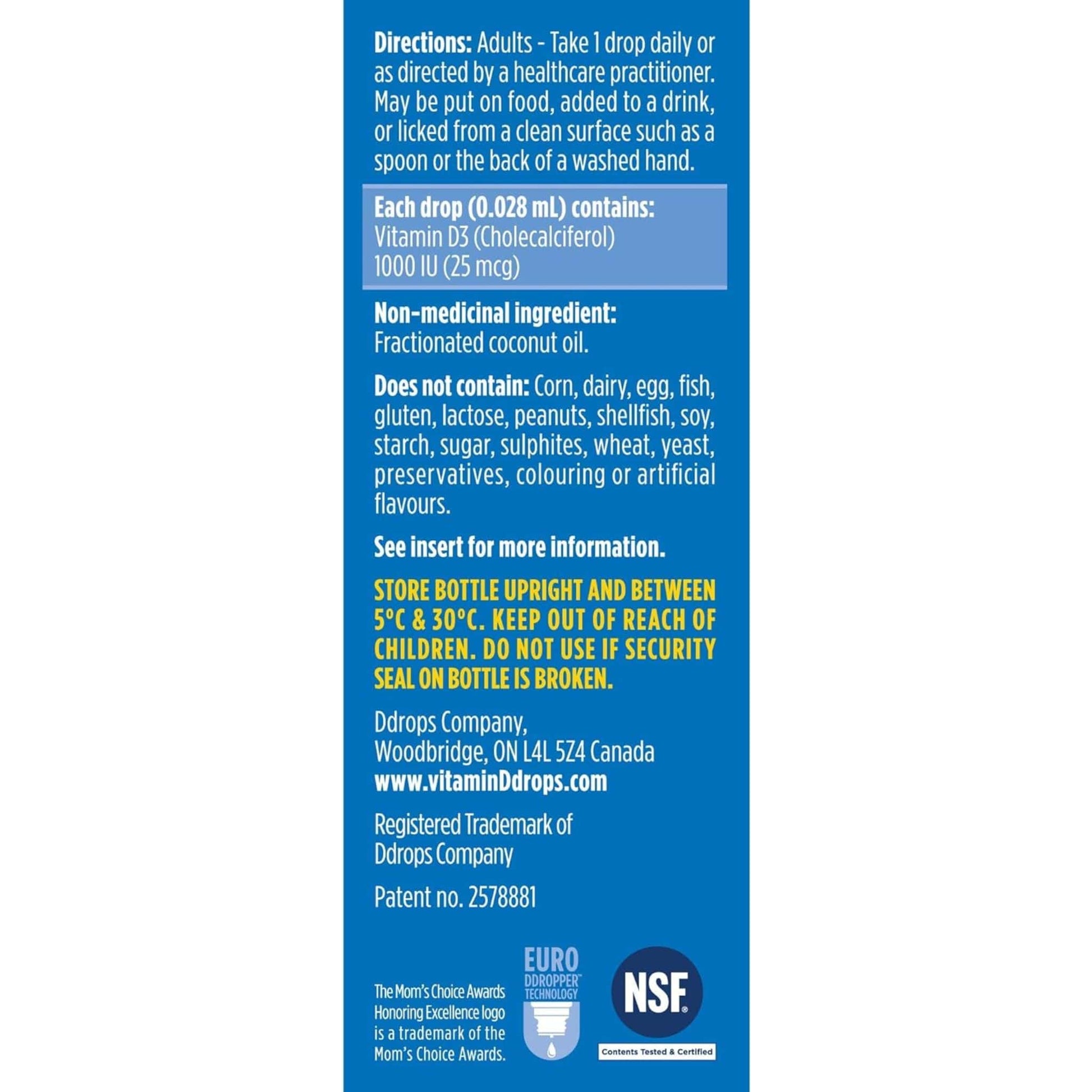 Directions: Adults - Take 1 drop daily or as directed by a healthcare practitioner. May be put on food, added to a drink, or licked from a clean surface such as a spoon or the back of a washed hand.

Each drop (0.028 mL) contains:
Vitamin D3 (Cholecalciferol)
1000 IU (25 mcg)

Non-medicinal ingredient:
Fractionated coconut oil.

Does not contain: Corn, dairy, egg, fish, gluten, lactose, peanuts, shellfish, soy, starch, sugar, sulphites, wheat, yeast, preservatives, colouring or artificial flavours.

See insert for more information.

STORE BOTTLE UPRIGHT AND BETWEEN 5°C & 30°C. KEEP OUT OF REACH OF CHILDREN. DO NOT USE IF SECURITY SEAL ON BOTTLE IS BROKEN.

Ddrops Company,
Woodbridge, ON L4L 5Z4 Canada
www.vitaminDdrops.com

Registered Trademark of
Ddrops Company

Patent no. 2578881

The Mom's Choice Awards Honoring Excellence logo is a trademark of the Mom's Choice Awards.

EURO
DDROPPER™
TECHNOLOGY

NSF®
Contents Tested & Certified